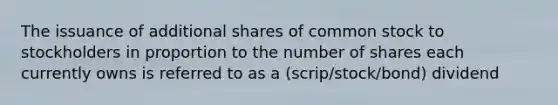 The issuance of additional shares of common stock to stockholders in proportion to the number of shares each currently owns is referred to as a (scrip/stock/bond) dividend